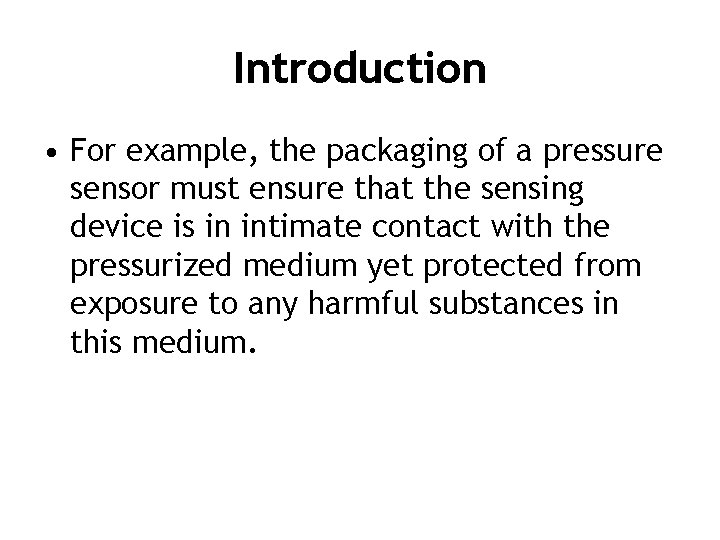 Introduction

• For example, the packaging of a pressure sensor must ensure that the sensing device is in intimate contact with the pressurized medium yet protected from exposure to any harmful substances in this medium.